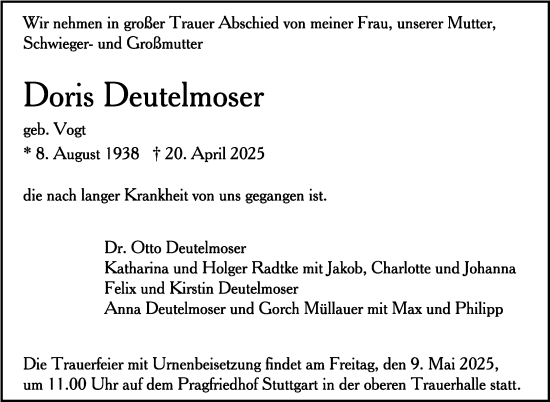 Wir nehmen in großer Trauer Abschied von meiner Frau, unserer Mutter, Schwieger- und Großmutter

Doris Deutelmoser

geb. Vogt

* 8. August 1938   † 20. April 2025

die nach langer Krankheit von uns gegangen ist.

Dr. Otto Deutelmoser
Katharina und Holger Radtke mit Jakob, Charlotte und Johanna
Felix und Kirstin Deutelmoser
Anna Deutelmoser und Gorch Müllauer mit Max und Philipp

Die Trauerfeier mit Urnenbeisetzung findet am Freitag, den 9. Mai 2025, um 11.00 Uhr auf dem Pragfriedhof Stuttgart in der oberen Trauerhalle statt.